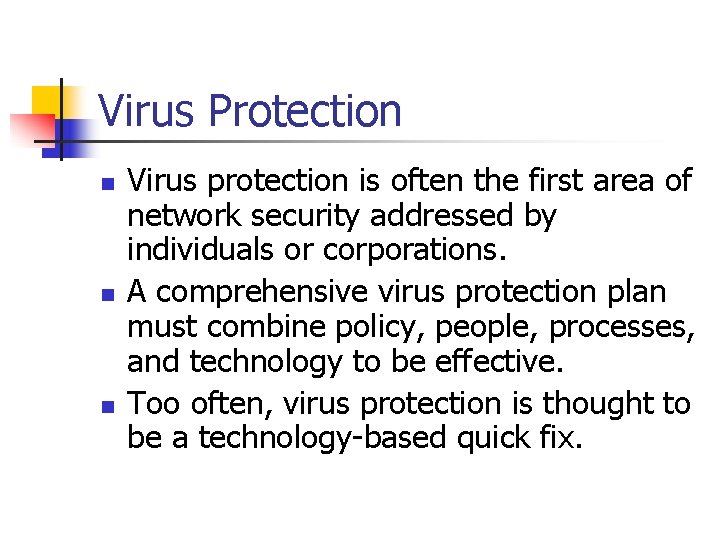 Virus Protection

- Virus protection is often the first area of network security addressed by individuals or corporations.
- A comprehensive virus protection plan must combine policy, people, processes, and technology to be effective.
- Too often, virus protection is thought to be a technology-based quick fix.